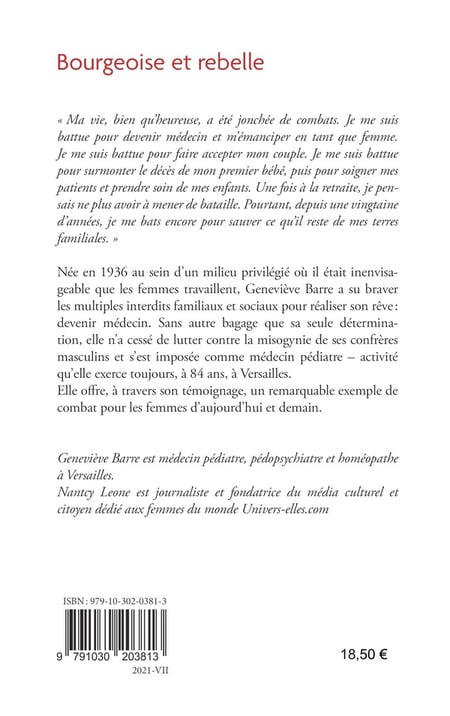 Bourgeoise et rebelle

« Ma vie, bien qu'heureuse, a été jonchée de combats. Je me suis battue pour devenir médecin et m'émanciper en tant que femme. Je me suis battue pour faire accepter mon couple. Je me suis battue pour surmonter le décès de mon premier bébé, puis pour soigner mes patients et prendre soin de mes enfants. Une fois à la retraite, je pensais ne plus avoir à mener de bataille. Pourtant, depuis une vingtaine d'années, je me bats encore pour sauver ce qu'il reste de mes terres familiales. »

Née en 1936 au sein d'un milieu privilégié où il était inenvisageable que les femmes travaillent, Geneviève Barre a su braver les multiples interdits familiaux et sociaux pour réaliser son rêve : devenir médecin. Sans autre bagage que sa seule détermination, elle n'a cessé de lutter contre la misogynie de ses confrères masculins et s'est imposée comme médecin pédiatre – activité qu'elle exerce toujours, à 84 ans, à Versailles.
Elle offre, à travers son témoignage, un remarquable exemple de combat pour les femmes d'aujourd'hui et demain.

Geneviève Barre est médecin pédiatre, pédopsychiatre et homéopathe à Versailles.
Nantcy Leone est journaliste et fondatrice du média culturel et citoyen dédié aux femmes du monde Univers-elles.com

ISBN : 979-10-302-0381-3

9 791030 203813

2021-VII

18,50 €